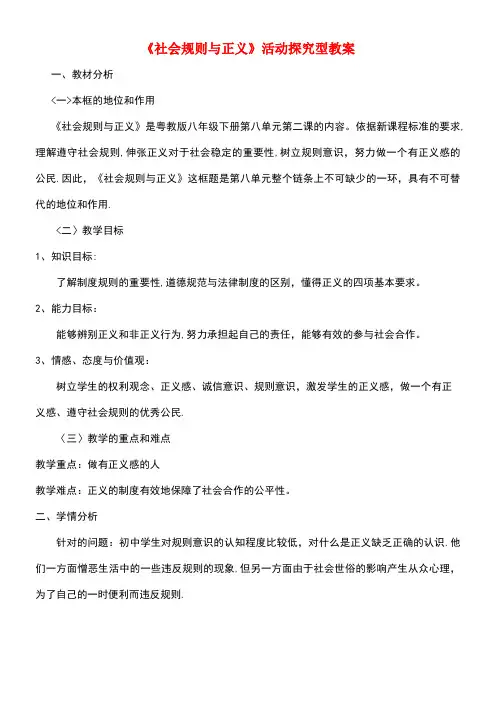 《社会规则与正义》活动探究型教案

一、教材分析

〈一〉本框的地位和作用

《社会规则与正义》是粤教版八年级下册第八单元第二课的内容。依据新课程标准的要求,理解遵守社会规则,伸张正义对于社会稳定的重要性,树立规则意识，努力做一个有正义感的公民.因此，《社会规则与正义》这框题是第八单元整个链条上不可缺少的一环，具有不可替代的地位和作用.

〈二〉教学目标

1、知识目标:

了解制度规则的重要性,道德规范与法律制度的区别，懂得正义的四项基本要求。

2、能力目标：

能够辨别正义和非正义行为,努力承担起自己的责任，能够有效的参与社会合作。

3、情感、态度与价值观：

树立学生的权利观念、正义感、诚信意识、规则意识，激发学生的正义感，做一个有正义感、遵守社会规则的优秀公民.

〈三〉教学的重点和难点

教学重点：做有正义感的人

教学难点：正义的制度有效地保障了社会合作的公平性。

二、学情分析

针对的问题：初中学生对规则意识的认知程度比较低，对什么是正义缺乏正确的认识.他们一方面憎恶生活中的一些违反规则的现象.但另一方面由于社会世俗的影响产生从众心理，为了自己的一时便利而违反规则.